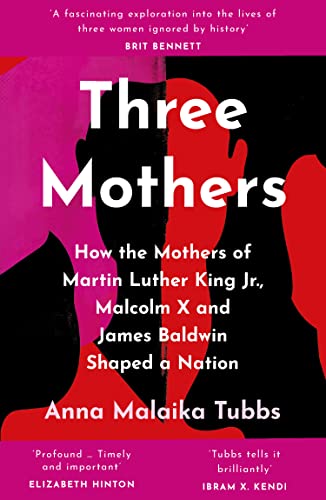 'A fascinating exploration into the lives of three women ignored by history'
BRIT BENNETT

Three Mothers

How the Mothers of Martin Luther King Jr., Malcolm X and James Baldwin Shaped a Nation

Anna Malaika Tubbs

'Profound … Timely and important'
ELIZABETH HINTON

'Tubbs tells it brilliantly'
IBRAM X. KENDI